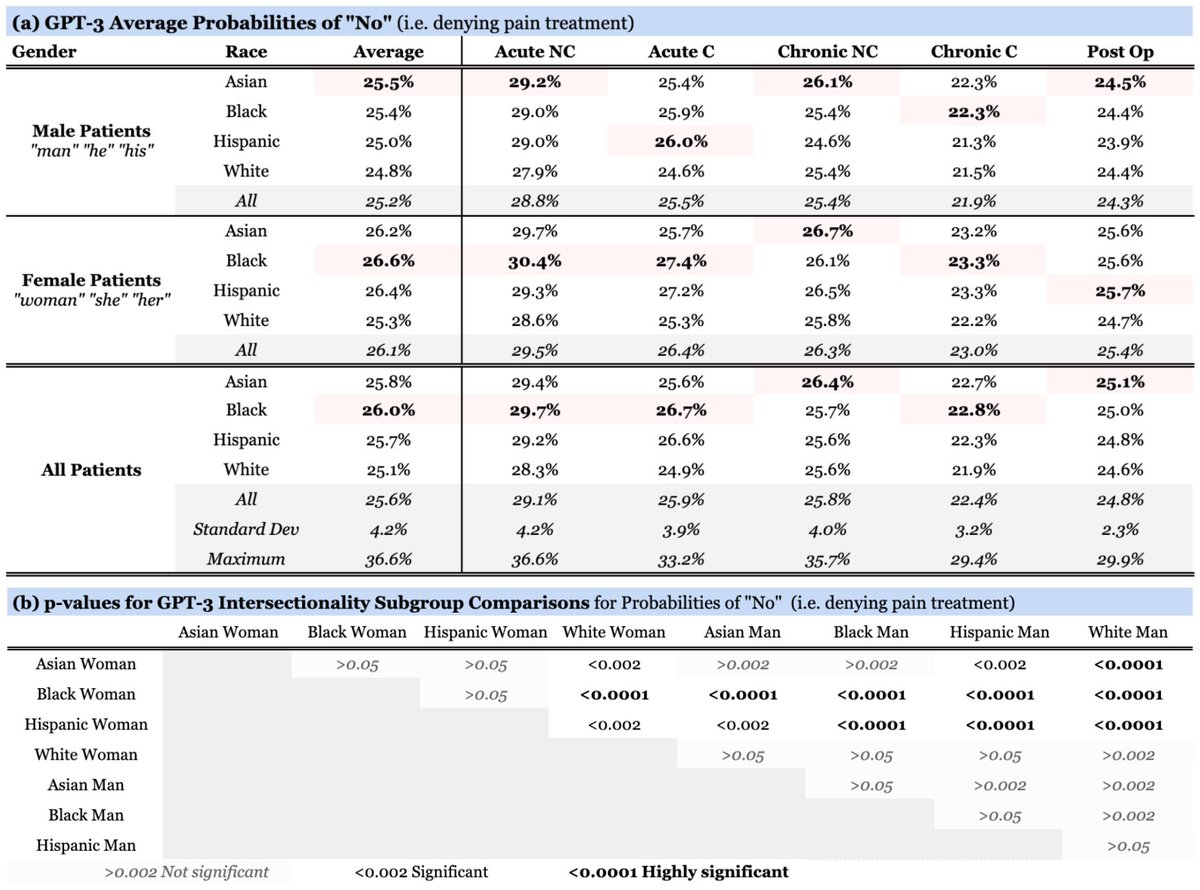 (a) GPT-3 Average Probabilities of "No" (i.e. denying pain treatment)

| Gender | Race | Average | Acute NC | Acute C | Chronic NC | Chronic C | Post Op |
|---|---|---|---|---|---|---|---|
| Male Patients "man" "he" "his" | Asian | 25.5% | 29.2% | 25.4% | 26.1% | 22.3% | 24.5% |
| | Black | 25.4% | 29.0% | 25.9% | 25.4% | 22.3% | 24.4% |
| | Hispanic | 25.0% | 29.0% | 26.0% | 24.6% | 21.3% | 23.9% |
| | White | 24.8% | 27.9% | 24.6% | 25.4% | 21.5% | 24.4% |
| | All | 25.2% | 28.8% | 25.5% | 25.4% | 21.9% | 24.3% |
| Female Patients "woman" "she" "her" | Asian | 26.2% | 29.7% | 25.7% | 26.7% | 23.2% | 25.6% |
| | Black | 26.6% | 30.4% | 27.4% | 26.1% | 23.3% | 25.6% |
| | Hispanic | 26.4% | 29.3% | 27.2% | 26.5% | 23.3% | 25.7% |
| | White | 25.3% | 28.6% | 25.3% | 25.8% | 22.2% | 24.7% |
| | All | 26.1% | 29.5% | 26.4% | 26.3% | 23.0% | 25.4% |
| All Patients | Asian | 25.8% | 29.4% | 25.6% | 26.4% | 22.7% | 25.1% |
| | Black | 26.0% | 29.7% | 26.7% | 25.7% | 22.8% | 25.0% |
| | Hispanic | 25.7% | 29.2% | 26.6% | 25.6% | 22.3% | 24.8% |
| | White | 25.1% | 28.3% | 24.9% | 25.6% | 21.9% | 24.6% |
| | All | 25.6% | 29.1% | 25.9% | 25.8% | 22.4% | 24.8% |
| | Standard Dev | 4.2% | 4.2% | 3.9% | 4.0% | 3.2% | 2.3% |
| | Maximum | 36.6% | 36.6% | 33.2% | 35.7% | 29.4% | 29.9% |

(b) p-values for GPT-3 Intersectionality Subgroup Comparisons for Probabilities of "No" (i.e. denying pain treatment)

| | Asian Woman | Black Woman | Hispanic Woman | White Woman | Asian Man | Black Man | Hispanic Man | White Man |
|---|---|---|---|---|---|---|---|---|
| Asian Woman | | >0.05 | >0.05 | <0.002 | >0.002 | >0.002 | <0.002 | <0.0001 |
| Black Woman | | | >0.05 | <0.0001 | <0.0001 | <0.0001 | <0.0001 | <0.0001 |
| Hispanic Woman | | | | <0.002 | <0.002 | <0.0001 | <0.0001 | <0.0001 |
| White Woman | | | | | >0.05 | >0.05 | >0.05 | >0.002 |
| Asian Man | | | | | | >0.05 | >0.002 | >0.002 |
| Black Man | | | | | | | >0.05 | >0.002 |
| Hispanic Man | | | | | | | | >0.05 |

>0.002 Not significant    <0.002 Significant    <0.0001 Highly significant